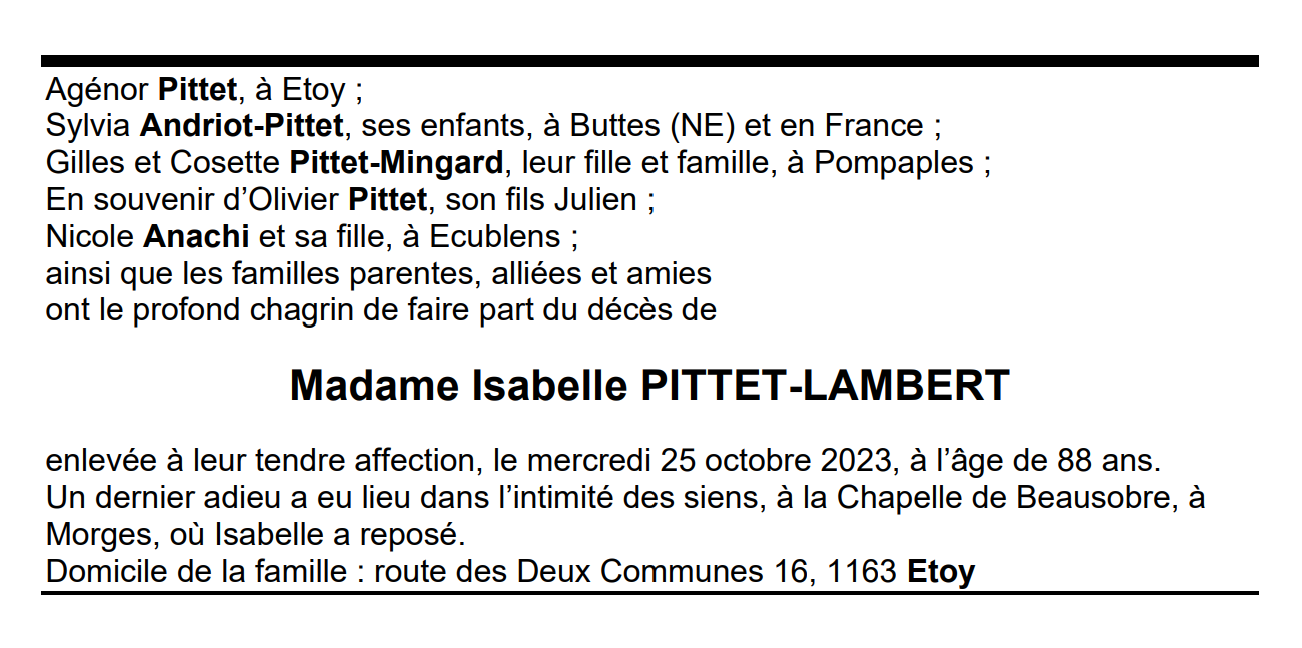 Agénor Pittet, à Etoy ;
Sylvia Andriot-Pittet, ses enfants, à Buttes (NE) et en France ;
Gilles et Cosette Pittet-Mingard, leur fille et famille, à Pompaples ;
En souvenir d'Olivier Pittet, son fils Julien ;
Nicole Anachi et sa fille, à Ecublens ;
ainsi que les familles parentes, alliées et amies
ont le profond chagrin de faire part du décès de

Madame Isabelle PITTET-LAMBERT

enlevée à leur tendre affection, le mercredi 25 octobre 2023, à l'âge de 88 ans.
Un dernier adieu a eu lieu dans l'intimité des siens, à la Chapelle de Beausobre, à Morges, où Isabelle a reposé.
Domicile de la famille : route des Deux Communes 16, 1163 Etoy